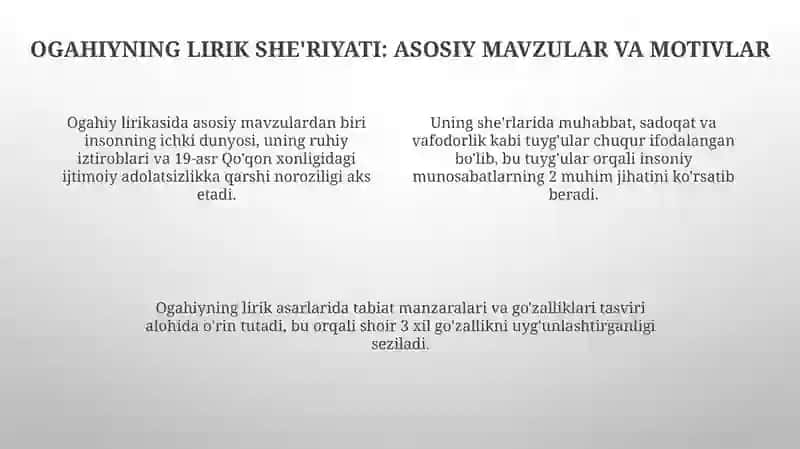 OGAHIYNING LIRIK SHE'RIYATI: ASOSIY MAVZULAR VA MOTIVLAR

Ogahiy lirikasida asosiy mavzulardan biri insonning ichki dunyosi, uning ruhiy iztiroblari va 19-asr Qo'qon xonligidagi ijtimoiy adolatsizlikka qarshi noroziligi aks etadi.

Uning she'rlarida muhabbat, sadoqat va vafodorlik kabi tuyg'ular chuqur ifodalangan bo'lib, bu tuyg'ular orqali insoniy munosabatlarning 2 muhim jihatini ko'rsatib beradi.

Ogahiyning lirik asarlarida tabiat manzaralari va go'zalliklari tasviri alohida o'rin tutadi, bu orqali shoir 3 xil go'zallikni uyg'unlashtirganligi seziladi.